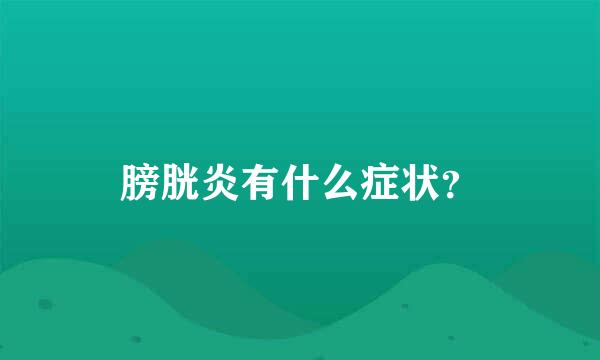 膀胱炎有什么症状?